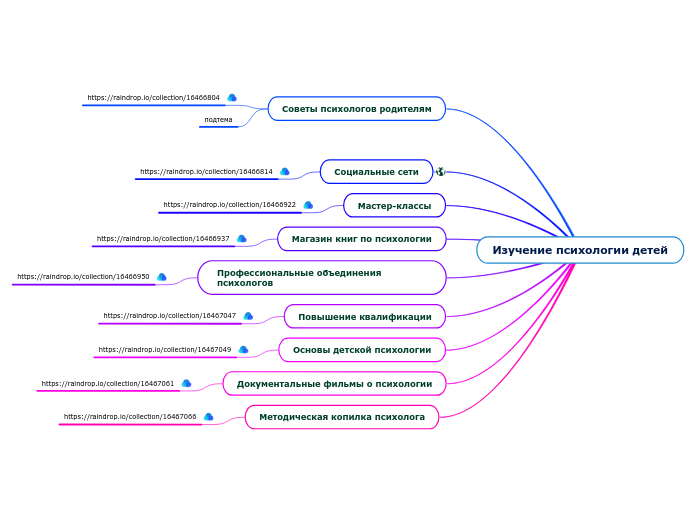 Изучение психологии детей

Советы психологов родителям

https://raindrop.io/collection/16466804

подтема

Социальные сети

https://raindrop.io/collection/16466814

Мастер-классы

https://raindrop.io/collection/16466922

Магазин книг по психологии

https://raindrop.io/collection/16466937

Профессиональные объединения психологов

https://raindrop.io/collection/16466950

Повышение квалификации

https://raindrop.io/collection/16467047

Основы детской психологии

https://raindrop.io/collection/16467049

Документальные фильмы о психологии

https://raindrop.io/collection/16467061

Методическая копилка психолога

https://raindrop.io/collection/16467066